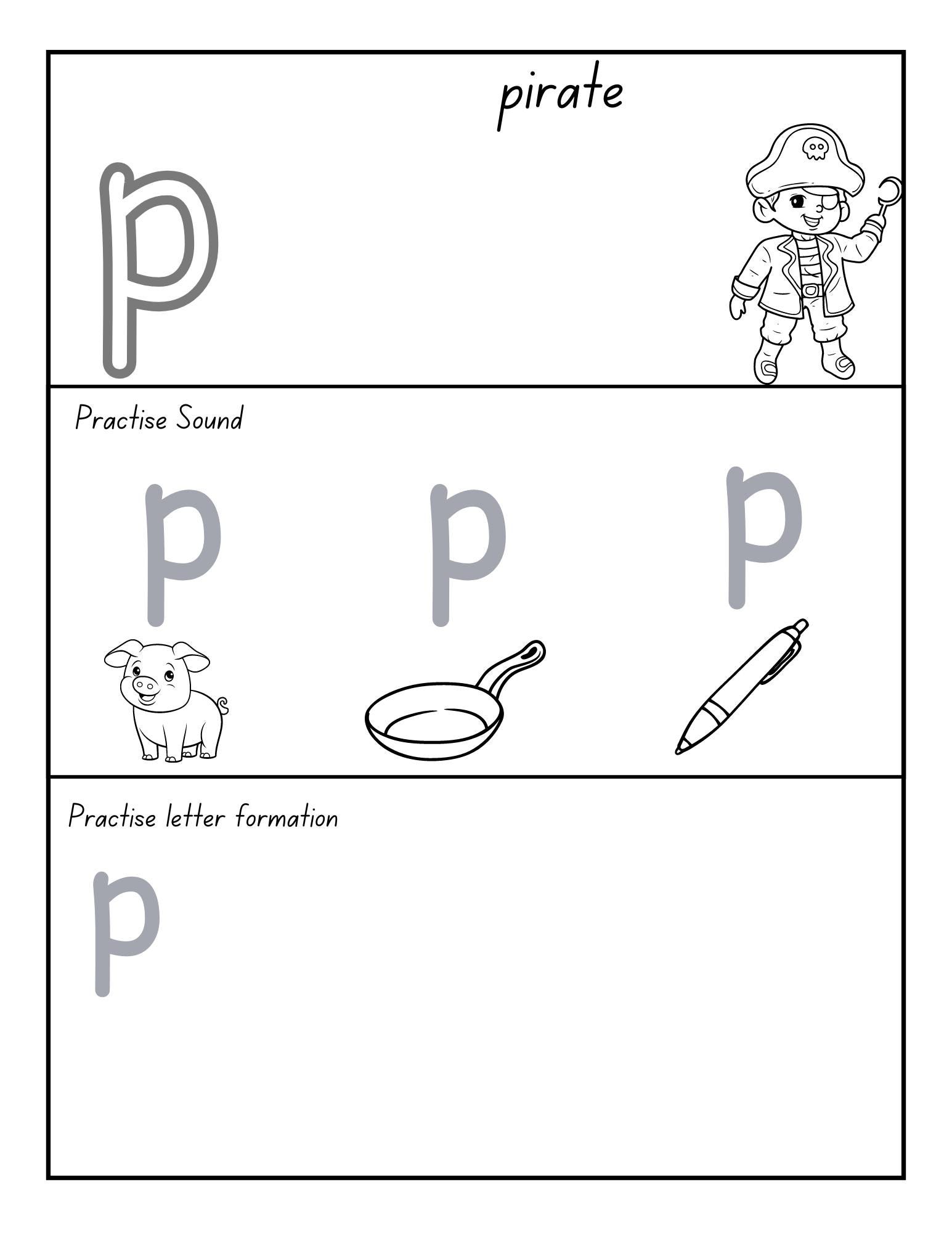 pirate

p

Practise Sound

p p p

Practise letter formation

p